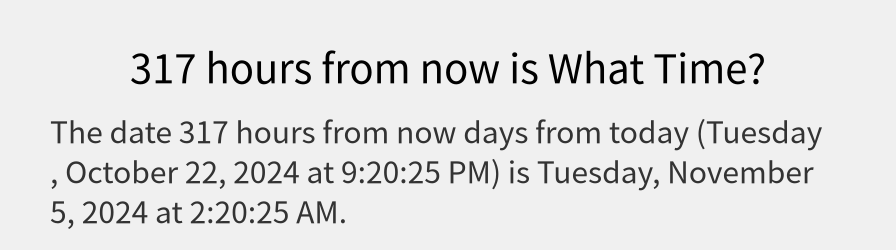 317 hours from now is What Time?

The date 317 hours from now days from today (Tuesday , October 22, 2024 at 9:20:25 PM) is Tuesday, November 5, 2024 at 2:20:25 AM.